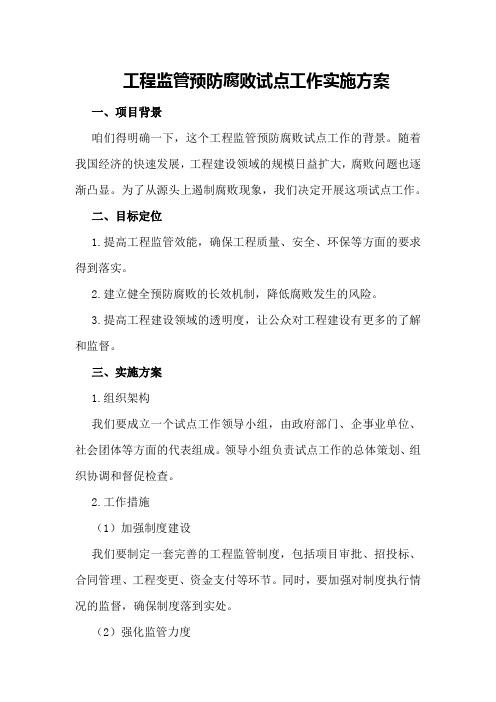 工程监管预防腐败试点工作实施方案

一、项目背景

咱们得明确一下，这个工程监管预防腐败试点工作的背景。随着我国经济的快速发展，工程建设领域的规模日益扩大，腐败问题也逐渐凸显。为了从源头上遏制腐败现象，我们决定开展这项试点工作。

二、目标定位

1.提高工程监管效能，确保工程质量、安全、环保等方面的要求得到落实。

2.建立健全预防腐败的长效机制，降低腐败发生的风险。

3.提高工程建设领域的透明度，让公众对工程建设有更多的了解和监督。

三、实施方案

1.组织架构

我们要成立一个试点工作领导小组，由政府部门、企事业单位、社会团体等方面的代表组成。领导小组负责试点工作的总体策划、组织协调和督促检查。

2.工作措施

（1）加强制度建设

我们要制定一套完善的工程监管制度，包括项目审批、招投标、合同管理、工程变更、资金支付等环节。同时，要加强对制度执行情况的监督，确保制度落到实处。

（2）强化监管力度